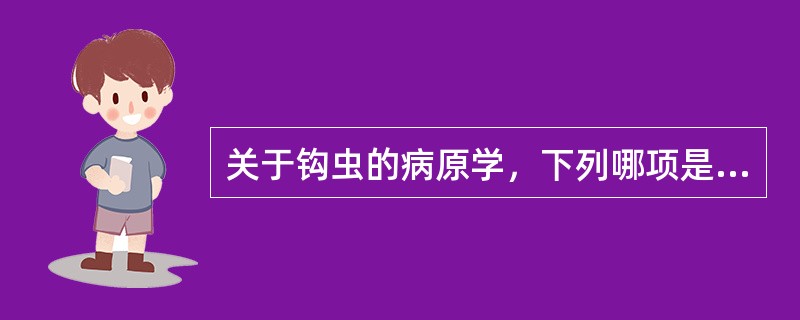 关于钩虫的病原学，下列哪项是...